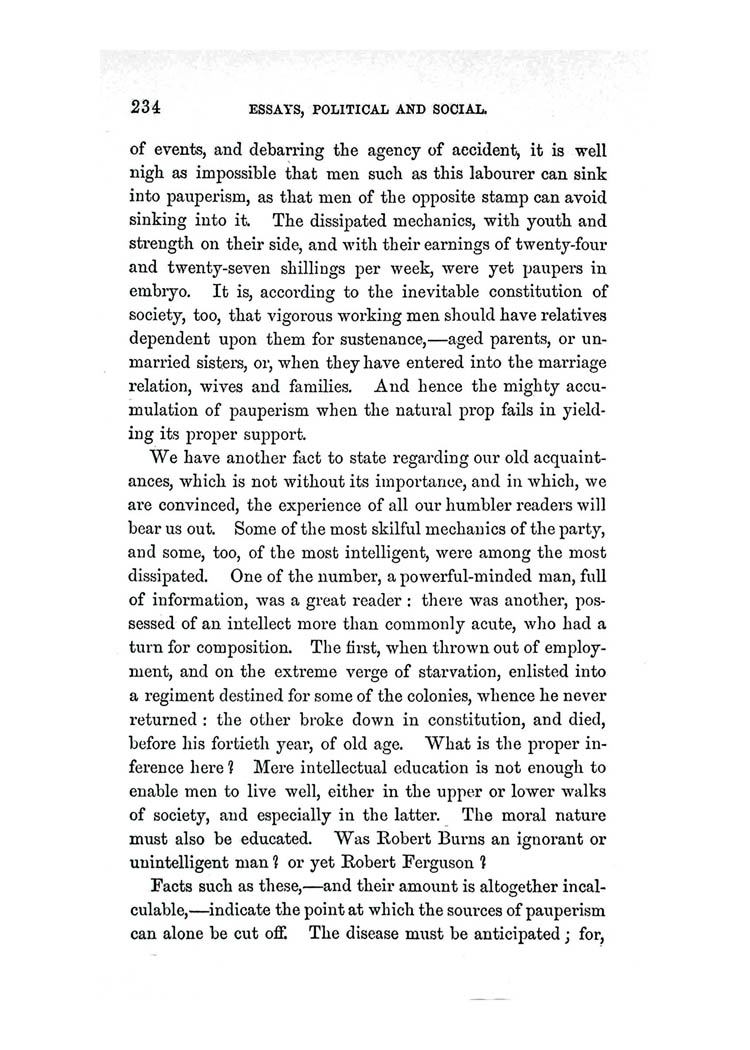 234 ESSAYS, POLITICAL AND SOCIAL.

of events, and debarring the agency of accident, it is well nigh as impossible that men such as this labourer can sink into pauperism, as that men of the opposite stamp can avoid sinking into it. The dissipated mechanics, with youth and strength on their side, and with their earnings of twenty-four and twenty-seven shillings per week, were yet paupers in embryo. It is, according to the inevitable constitution of society, too, that vigorous working men should have relatives dependent upon them for sustenance,—aged parents, or unmarried sisters, or, when they have entered into the marriage relation, wives and families. And hence the mighty accumulation of pauperism when the natural prop fails in yielding its proper support.

We have another fact to state regarding our old acquaintances, which is not without its importance, and in which, we are convinced, the experience of all our humbler readers will bear us out. Some of the most skilful mechanics of the party, and some, too, of the most intelligent, were among the most dissipated. One of the number, a powerful-minded man, full of information, was a great reader: there was another, possessed of an intellect more than commonly acute, who had a turn for composition. The first, when thrown out of employment, and on the extreme verge of starvation, enlisted into a regiment destined for some of the colonies, whence he never returned: the other broke down in constitution, and died, before his fortieth year, of old age. What is the proper inference here? Mere intellectual education is not enough to enable men to live well, either in the upper or lower walks of society, and especially in the latter. The moral nature must also be educated. Was Robert Burns an ignorant or unintelligent man? or yet Robert Ferguson?

Facts such as these,—and their amount is altogether incalculable,—indicate the point at which the sources of pauperism can alone be cut off. The disease must be anticipated; for,